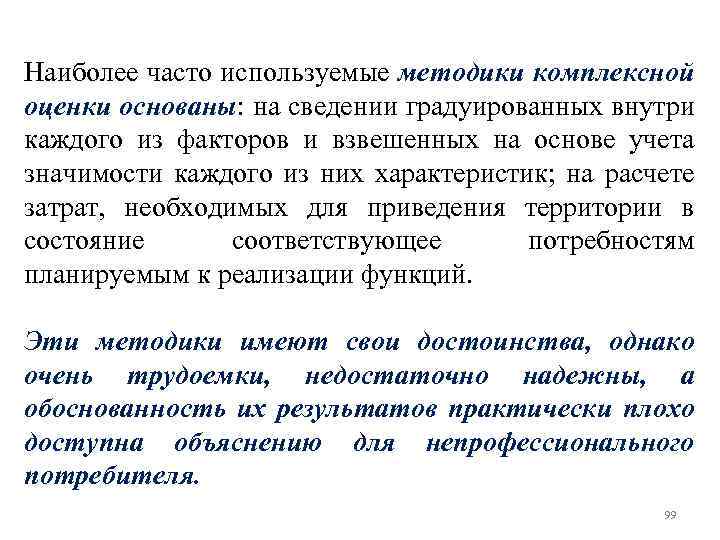 Наиболее часто используемые методики комплексной оценки основаны: на сведении градуированных внутри каждого из факторов и взвешенных на основе учета значимости каждого из них характеристик; на расчете затрат, необходимых для приведения территории в состояние соответствующее потребностям планируемым к реализации функций.

Эти методики имеют свои достоинства, однако очень трудоемки, недостаточно надежны, а обоснованность их результатов практически плохо доступна объяснению для непрофессионального потребителя.

99